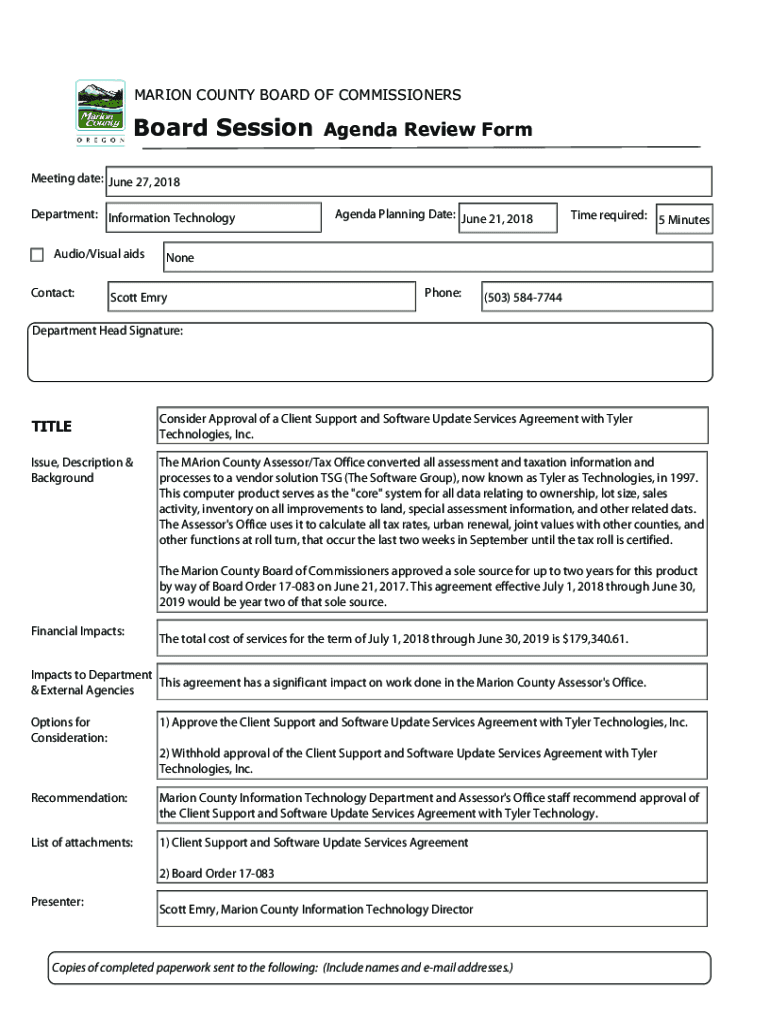 Marion County
OREGON

MARION COUNTY BOARD OF COMMISSIONERS

Board Session Agenda Review Form

Meeting date: June 27, 2018

Department: Information Technology

Agenda Planning Date: June 21, 2018

Time required: 5 Minutes

Audio/Visual aids None

Contact: Scott Emry

Phone: (503) 584-7744

Department Head Signature:

TITLE

Consider Approval of a Client Support and Software Update Services Agreement with Tyler Technologies, Inc.

Issue, Description & Background

The MArion County Assessor/Tax Office converted all assessment and taxation information and processes to a vendor solution TSG (The Software Group), now known as Tyler as Technologies, in 1997. This computer product serves as the "core" system for all data relating to ownership, lot size, sales activity, inventory on all improvements to land, special assessment information, and other related dats. The Assessor's Office uses it to calculate all tax rates, urban renewal, joint values with other counties, and other functions at roll turn, that occur the last two weeks in September until the tax roll is certified.

The Marion County Board of Commissioners approved a sole source for up to two years for this product by way of Board Order 17-083 on June 21, 2017. This agreement effective July 1, 2018 through June 30, 2019 would be year two of that sole source.

Financial Impacts:

The total cost of services for the term of July 1, 2018 through June 30, 2019 is $179,340.61.

Impacts to Department & External Agencies

This agreement has a significant impact on work done in the Marion County Assessor's Office.

Options for Consideration:

1) Approve the Client Support and Software Update Services Agreement with Tyler Technologies, Inc.

2) Withhold approval of the Client Support and Software Update Services Agreement with Tyler Technologies, Inc.

Recommendation:

Marion County Information Technology Department and Assessor's Office staff recommend approval of the Client Support and Software Update Services Agreement with Tyler Technology.

List of attachments:

1) Client Support and Software Update Services Agreement

2) Board Order 17-083

Presenter:

Scott Emry, Marion County Information Technology Director

Copies of completed paperwork sent to the following: (Include names and e-mail addresses.)